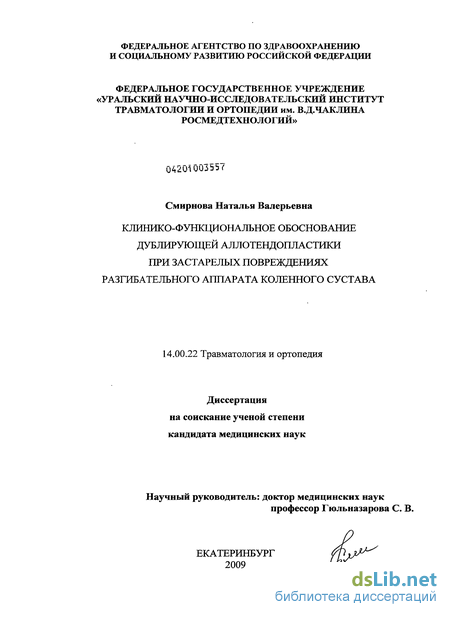 ФЕДЕРАЛЬНОЕ АГЕНТСТВО ПО ЗДРАВООХРАНЕНИЮ
И СОЦИАЛЬНОМУ РАЗВИТИЮ РОССИЙСКОЙ ФЕДЕРАЦИИ

ФЕДЕРАЛЬНОЕ ГОСУДАРСТВЕННОЕ УЧРЕЖДЕНИЕ
«УРАЛЬСКИЙ НАУЧНО-ИССЛЕДОВАТЕЛЬСКИЙ ИНСТИТУТ
ТРАВМАТОЛОГИИ И ОРТОПЕДИИ им. В.Д.ЧАКЛИНА
РОСМЕДТЕХНОЛОГИЙ»

04201003557

Смирнова Наталья Валерьевна

КЛИНИКО-ФУНКЦИОНАЛЬНОЕ ОБОСНОВАНИЕ
ДУБЛИРУЮЩЕЙ АЛЛОТЕНДОПЛАСТИКИ
ПРИ ЗАСТАРЕЛЫХ ПОВРЕЖДЕНИЯХ
РАЗГИБАТЕЛЬНОГО АППАРАТА КОЛЕННОГО СУСТАВА

14.00.22 Травматология и ортопедия

Диссертация
на соискание ученой степени
кандидата медицинских наук

Научный руководитель: доктор медицинских наук
профессор Гюльназарова С. В.

ЕКАТЕРИНБУРГ
2009

dsLib.net
библиотека диссертаций